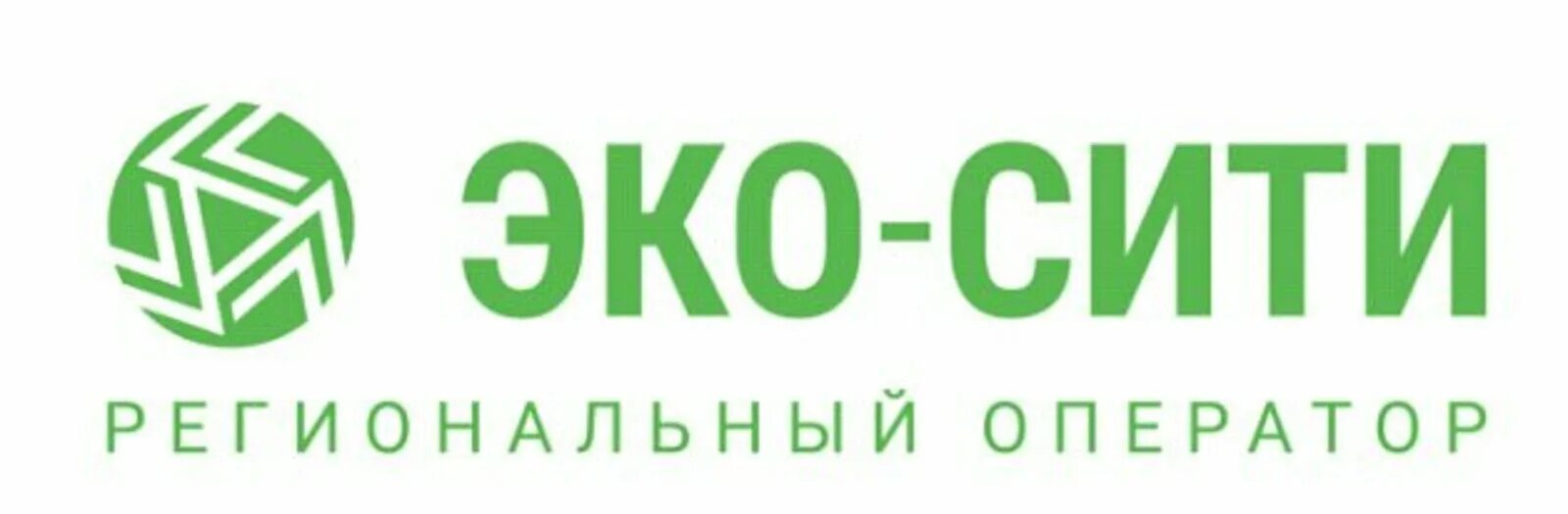 ЭКО-СИТИ
РЕГИОНАЛЬНЫЙ ОПЕРАТОР